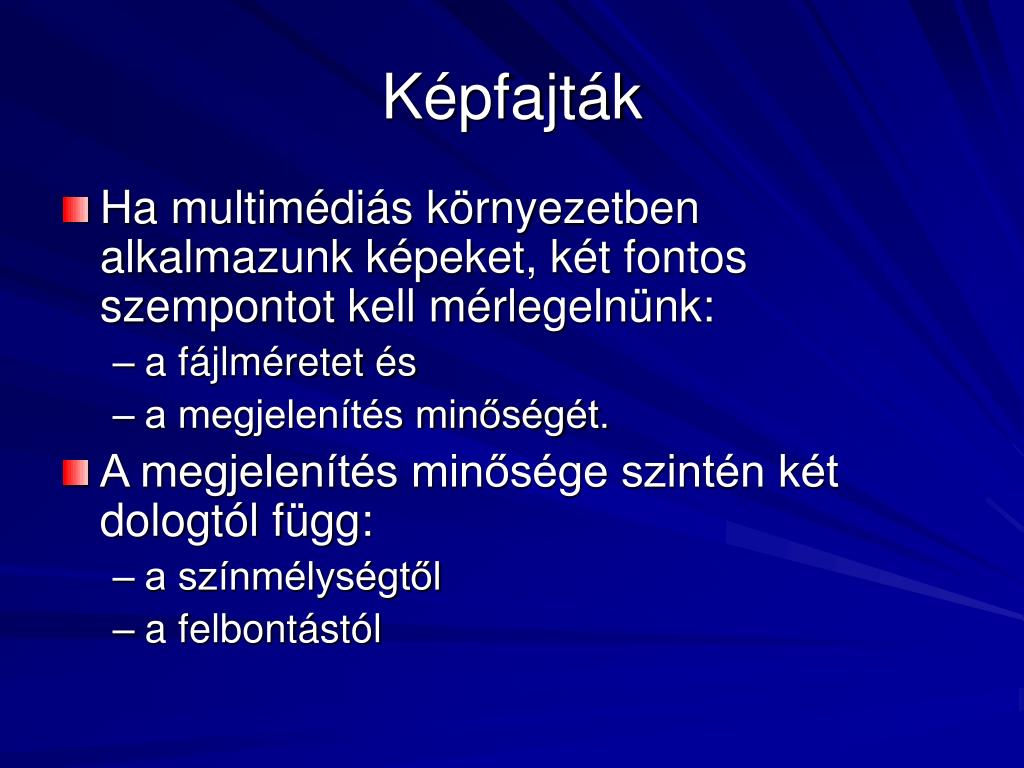 Képfajták

Ha multimédiás környezetben alkalmazunk képeket, két fontos szempontot kell mérlegelnünk:

– a fájlméretet és

– a megjelenítés minőségét.

A megjelenítés minősége szintén két dologtól függ:

– a színmélységtől

– a felbontástól